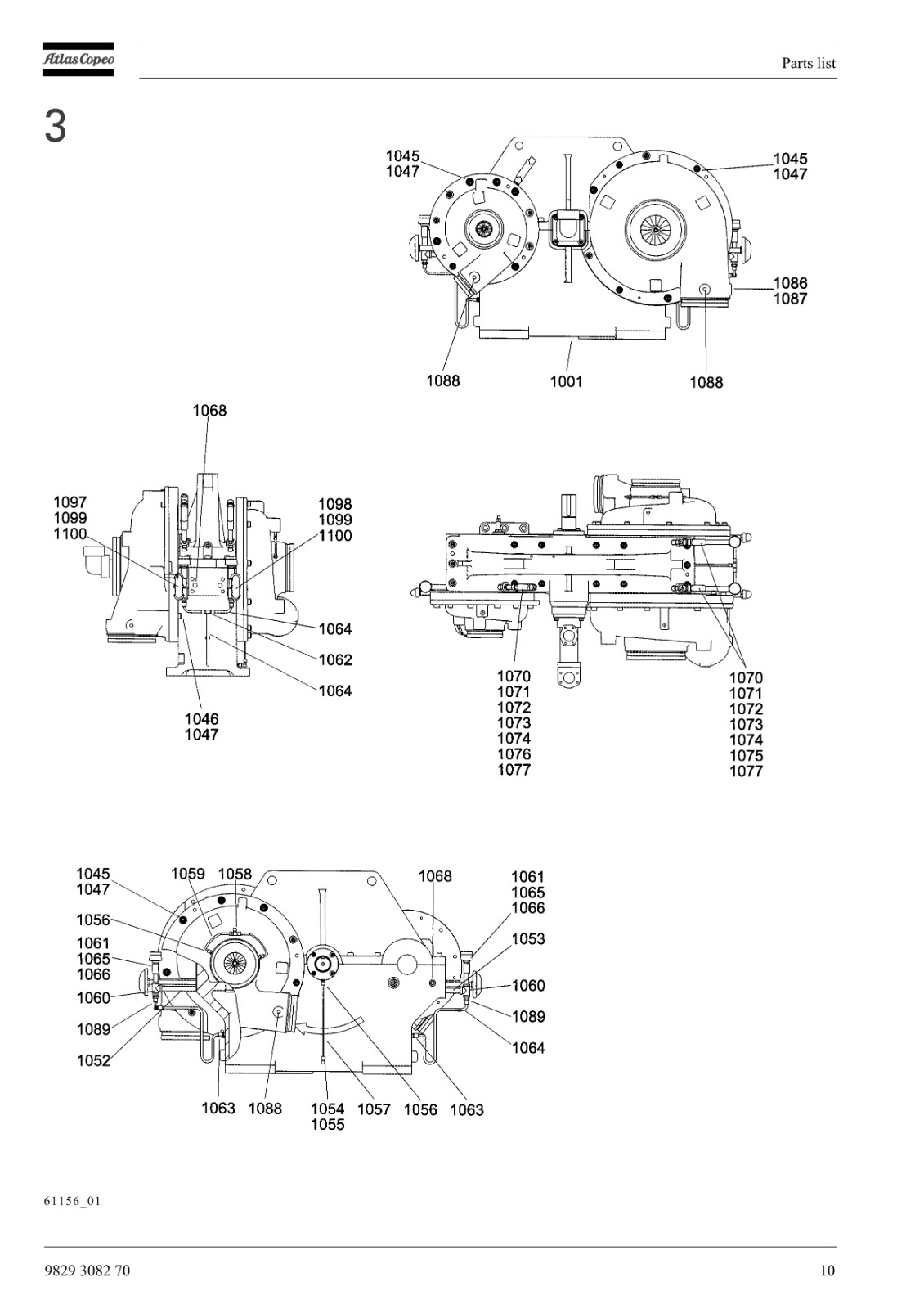 Atlas Copco

Parts list

3

1045
1047
1045
1047
1086
1087
1088
1001
1088

1068
1097
1099
1100
1098
1099
1100
1064
1062
1064
1046
1047

1070
1071
1072
1073
1074
1076
1077
1070
1071
1072
1073
1074
1075
1077

1045
1047
1059
1058
1068
1061
1065
1066
1056
1061
1065
1066
1053
1060
1060
1089
1089
1064
1052
1063
1088
1054
1055
1057
1056
1063

61156_01

9829 3082 70

10